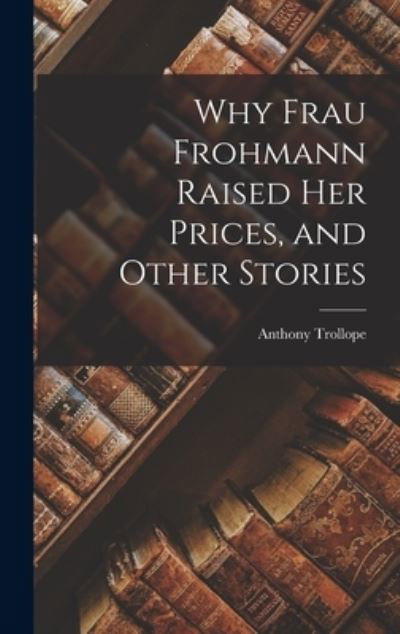 Why Frau Frohmann Raised Her Prices, and Other Stories

Anthony Trollope